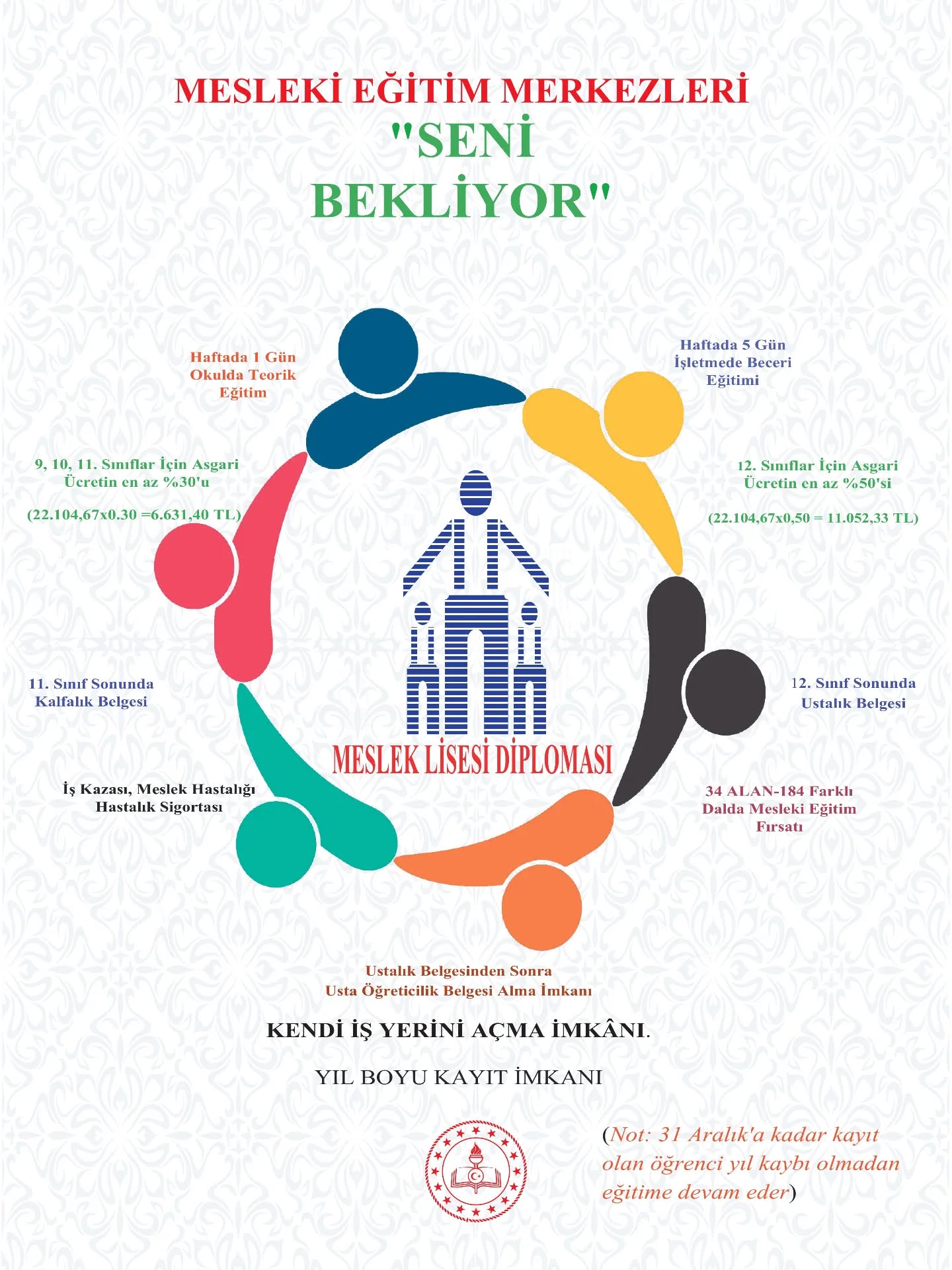 MESLEKİ EĞİTİM MERKEZLERİ
"SENİ BEKLİYOR"

Haftada 1 Gün Okulda Teorik Eğitim

Haftada 5 Gün İşletmede Beceri Eğitimi

9, 10, 11. Sınıflar İçin Asgari Ücretin en az %30'u

(22.104,67x0.30 =6.631,40 TL)

12. Sınıflar İçin Asgari Ücretin en az %50'si

(22.104,67x0,50 = 11.052,33 TL)

11. Sınıf Sonunda Kalfalık Belgesi

12. Sınıf Sonunda Ustalık Belgesi

MESLEK LİSESİ DİPLOMASI

İş Kazası, Meslek Hastalığı Hastalık Sigortası

34 ALAN-184 Farklı Dalda Mesleki Eğitim Fırsatı

Ustalık Belgesinden Sonra Usta Öğreticilik Belgesi Alma İmkanı

KENDİ İŞ YERİNİ AÇMA İMKÂNI.

YIL BOYU KAYIT İMKANI

(Not: 31 Aralık'a kadar kayıt olan öğrenci yıl kaybı olmadan eğitime devam eder)